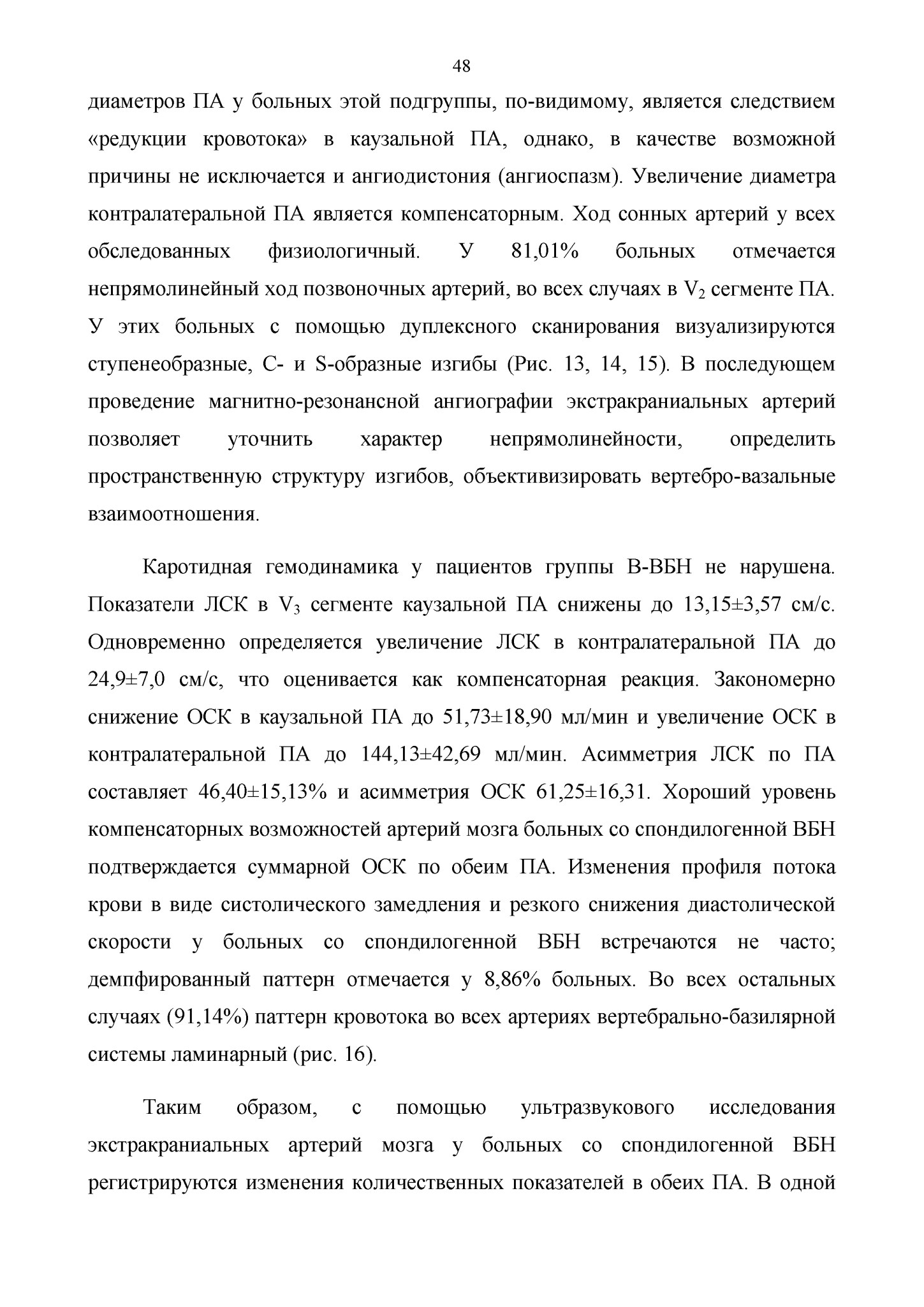 48

диаметров ПА у больных этой подгруппы, по-видимому, является следствием «редукции кровотока» в каузальной ПА, однако, в качестве возможной причины не исключается и ангиодистония (ангиоспазм). Увеличение диаметра контралатеральной ПА является компенсаторным. Ход сонных артерий у всех обследованных физиологичный. У 81,01% больных отмечается непрямолинейный ход позвоночных артерий, во всех случаях в $V_2$ сегменте ПА. У этих больных с помощью дуплексного сканирования визуализируются ступенеобразные, С- и S-образные изгибы (Рис. 13, 14, 15). В последующем проведение магнитно-резонансной ангиографии экстракраниальных артерий позволяет уточнить характер непрямолинейности, определить пространственную структуру изгибов, объективизировать вертебро-вазальные взаимоотношения.

Каротидная гемодинамика у пациентов группы В-ВБН не нарушена. Показатели ЛСК в $V_3$ сегменте каузальной ПА снижены до 13,15±3,57 см/с. Одновременно определяется увеличение ЛСК в контралатеральной ПА до 24,9±7,0 см/с, что оценивается как компенсаторная реакция. Закономерно снижение ОСК в каузальной ПА до 51,73±18,90 мл/мин и увеличение ОСК в контралатеральной ПА до 144,13±42,69 мл/мин. Асимметрия ЛСК по ПА составляет 46,40±15,13% и асимметрия ОСК 61,25±16,31. Хороший уровень компенсаторных возможностей артерий мозга больных со спондилогенной ВБН подтверждается суммарной ОСК по обеим ПА. Изменения профиля потока крови в виде систолического замедления и резкого снижения диастолической скорости у больных со спондилогенной ВБН встречаются не часто; демпфированный паттерн отмечается у 8,86% больных. Во всех остальных случаях (91,14%) паттерн кровотока во всех артериях вертебрально-базилярной системы ламинарный (рис. 16).

Таким образом, с помощью ультразвукового исследования экстракраниальных артерий мозга у больных со спондилогенной ВБН регистрируются изменения количественных показателей в обеих ПА. В одной